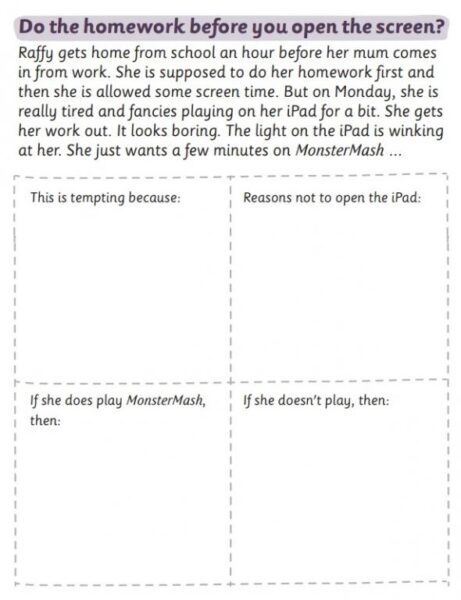 Do the homework before you open the screen?

Raffy gets home from school an hour before her mum comes in from work. She is supposed to do her homework first and then she is allowed some screen time. But on Monday, she is really tired and fancies playing on her iPad for a bit. She gets her work out. It looks boring. The light on the iPad is winking at her. She just wants a few minutes on MonsterMash ...

| This is tempting because: | Reasons not to open the iPad: |
|---|---|
| If she does play MonsterMash, then: | If she doesn't play, then: |